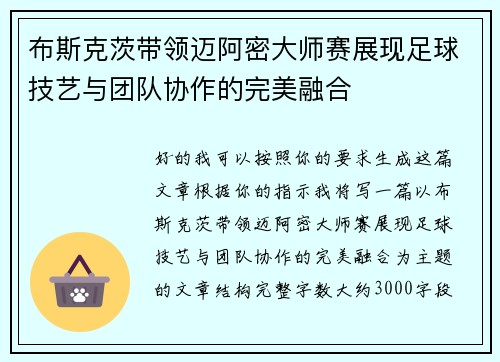 布斯克茨带领迈阿密大师赛展现足球技艺与团队协作的完美融合

好的我可以按照你的要求生成这篇文章根据你的指示我将写一篇以布斯克茨带领迈阿密大师赛展现足球技艺与团队协作的完美融合为主题的文章结构完整字数大约3000字段